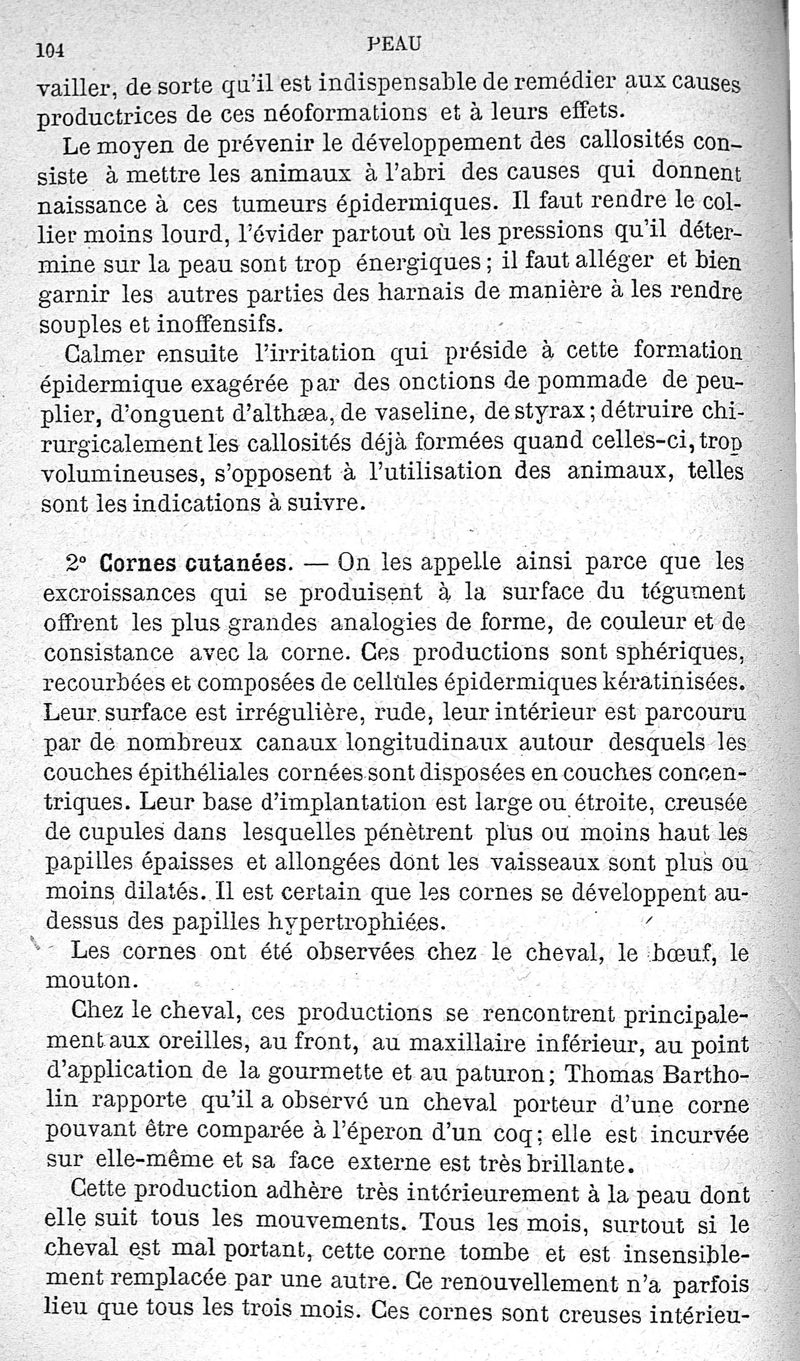 104 PEAU

vailler, de sorte qu'il est indispensable de remédier aux causes productrices de ces néoformations et à leurs effets.

Le moyen de prévenir le développement des callosités consiste à mettre les animaux à l'abri des causes qui donnent naissance à ces tumeurs épidermiques. Il faut rendre le collier moins lourd, l'évider partout où les pressions qu'il détermine sur la peau sont trop énergiques ; il faut alléger et bien garnir les autres parties des harnais de manière à les rendre souples et inoffensifs.

Calmer ensuite l'irritation qui préside à cette formation épidermique exagérée par des onctions de pommade de peuplier, d'onguent d'althæa, de vaseline, de styrax ; détruire chirurgicalement les callosités déjà formées quand celles-ci, trop volumineuses, s'opposent à l'utilisation des animaux, telles sont les indications à suivre.

2° Cornes cutanées. — On les appelle ainsi parce que les excroissances qui se produisent à la surface du tégument offrent les plus grandes analogies de forme, de couleur et de consistance avec la corne. Ces productions sont sphériques, recourbées et composées de cellules épidermiques kératinisées. Leur surface est irrégulière, rude, leur intérieur est parcouru par de nombreux canaux longitudinaux autour desquels les couches épithéliales cornées sont disposées en couches concentriques. Leur base d'implantation est large ou étroite, creusée de cupules dans lesquelles pénètrent plus ou moins haut les papilles épaisses et allongées dont les vaisseaux sont plus ou moins dilatés. Il est certain que les cornes se développent au-dessus des papilles hypertrophiées.

Les cornes ont été observées chez le cheval, le bœuf, le mouton.

Chez le cheval, ces productions se rencontrent principalement aux oreilles, au front, au maxillaire inférieur, au point d'application de la gourmette et au paturon ; Thomas Bartholin rapporte qu'il a observé un cheval porteur d'une corne pouvant être comparée à l'éperon d'un coq ; elle est incurvée sur elle-même et sa face externe est très brillante.

Cette production adhère très intérieurement à la peau dont elle suit tous les mouvements. Tous les mois, surtout si le cheval est mal portant, cette corne tombe et est insensiblement remplacée par une autre. Ce renouvellement n'a parfois lieu que tous les trois mois. Ces cornes sont creuses intérieu-